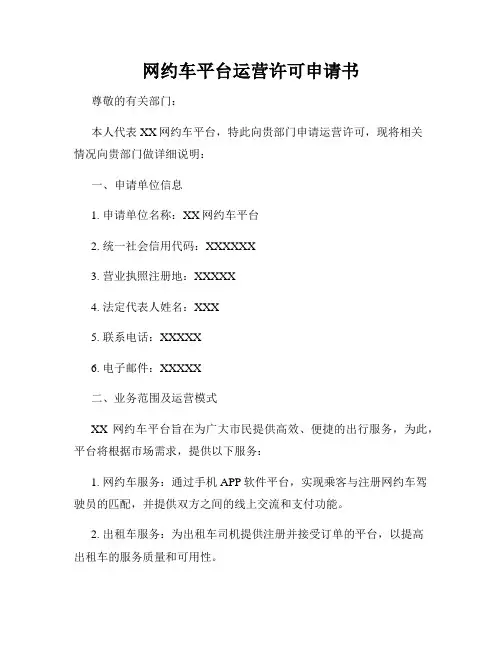 网约车平台运营许可申请书

尊敬的有关部门：

本人代表 XX 网约车平台，特此向贵部门申请运营许可，现将相关情况向贵部门做详细说明：

一、申请单位信息

1. 申请单位名称：XX 网约车平台

2. 统一社会信用代码：XXXXXX

3. 营业执照注册地：XXXXX

4. 法定代表人姓名：XXX

5. 联系电话：XXXXX

6. 电子邮件：XXXXX

二、业务范围及运营模式

XX 网约车平台旨在为广大市民提供高效、便捷的出行服务，为此，平台将根据市场需求，提供以下服务：

1. 网约车服务：通过手机 APP 软件平台，实现乘客与注册网约车驾驶员的匹配，并提供双方之间的线上交流和支付功能。

2. 出租车服务：为出租车司机提供注册并接受订单的平台，以提高出租车的服务质量和可用性。